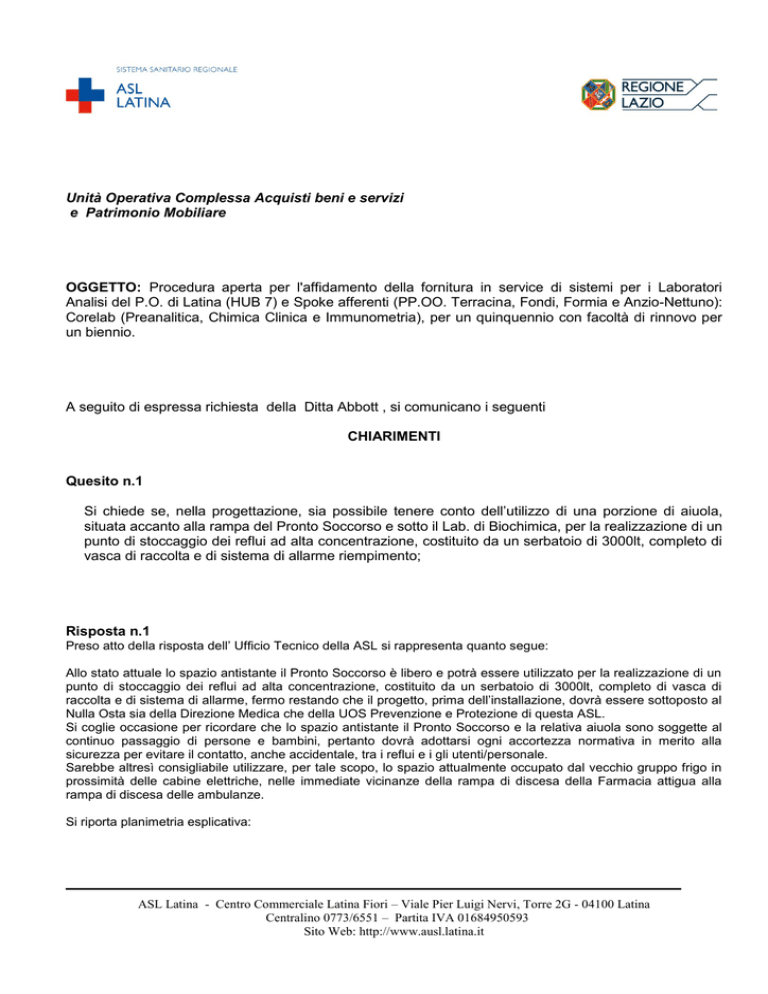 SISTEMA SANITARIO REGIONALE
ASL LATINA

REGIONE LAZIO

Unità Operativa Complessa Acquisti beni e servizi
e Patrimonio Mobiliare

OGGETTO: Procedura aperta per l'affidamento della fornitura in service di sistemi per i Laboratori Analisi del P.O. di Latina (HUB 7) e Spoke afferenti (PP.OO. Terracina, Fondi, Formia e Anzio-Nettuno): Corelab (Preanalitica, Chimica Clinica e Immunometria), per un quinquennio con facoltà di rinnovo per un biennio.

A seguito di espressa richiesta della Ditta Abbott , si comunicano i seguenti

CHIARIMENTI

Quesito n.1

Si chiede se, nella progettazione, sia possibile tenere conto dell'utilizzo di una porzione di aiuola, situata accanto alla rampa del Pronto Soccorso e sotto il Lab. di Biochimica, per la realizzazione di un punto di stoccaggio dei reflui ad alta concentrazione, costituito da un serbatoio di 3000lt, completo di vasca di raccolta e di sistema di allarme riempimento;

Risposta n.1
Preso atto della risposta dell' Ufficio Tecnico della ASL si rappresenta quanto segue:

Allo stato attuale lo spazio antistante il Pronto Soccorso è libero e potrà essere utilizzato per la realizzazione di un punto di stoccaggio dei reflui ad alta concentrazione, costituito da un serbatoio di 3000lt, completo di vasca di raccolta e di sistema di allarme, fermo restando che il progetto, prima dell'installazione, dovrà essere sottoposto al Nulla Osta sia della Direzione Medica che della UOS Prevenzione e Protezione di questa ASL.
Si coglie occasione per ricordare che lo spazio antistante il Pronto Soccorso e la relativa aiuola sono soggette al continuo passaggio di persone e bambini, pertanto dovrà adottarsi ogni accortezza normativa in merito alla sicurezza per evitare il contatto, anche accidentale, tra i reflui e i gli utenti/personale.
Sarebbe altresì consigliabile utilizzare, per tale scopo, lo spazio attualmente occupato dal vecchio gruppo frigo in prossimità delle cabine elettriche, nelle immediate vicinanze della rampa di discesa della Farmacia attigua alla rampa di discesa delle ambulanze.

Si riporta planimetria esplicativa:

ASL Latina - Centro Commerciale Latina Fiori – Viale Pier Luigi Nervi, Torre 2G - 04100 Latina
Centralino 0773/6551 – Partita IVA 01684950593
Sito Web: http://www.ausl.latina.it